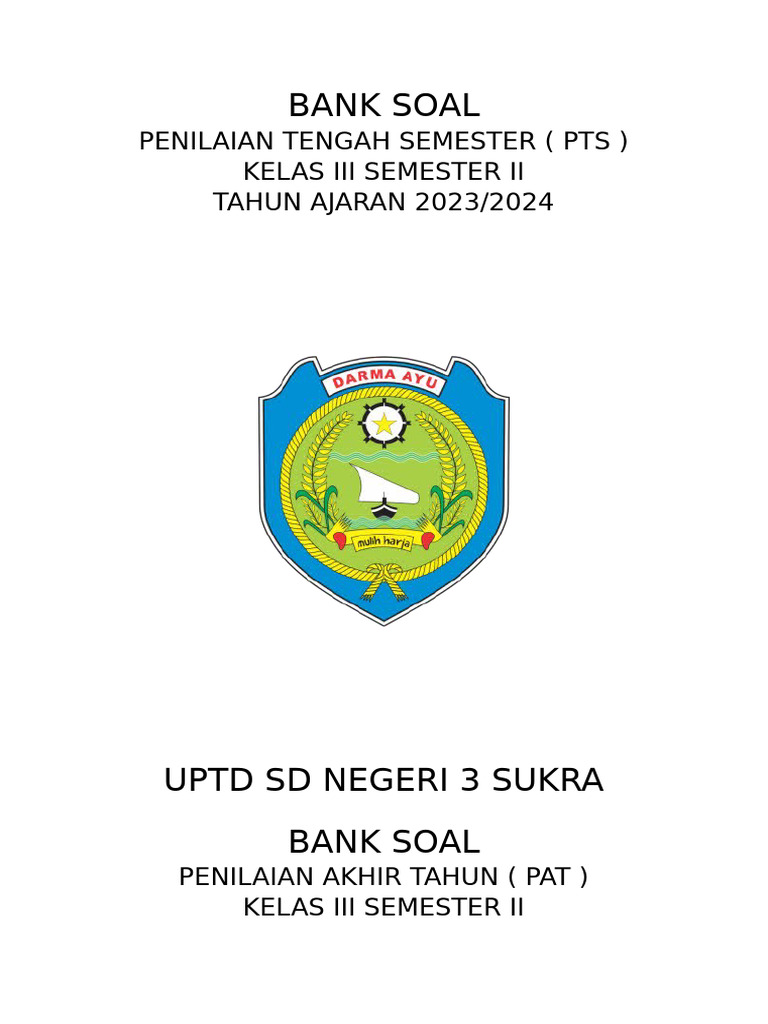 BANK SOAL
PENILAIAN TENGAH SEMESTER ( PTS )
KELAS III SEMESTER II
TAHUN AJARAN 2023/2024

DARMA AYU

mulih harja

UPTD SD NEGERI 3 SUKRA

BANK SOAL
PENILAIAN AKHIR TAHUN ( PAT )
KELAS III SEMESTER II